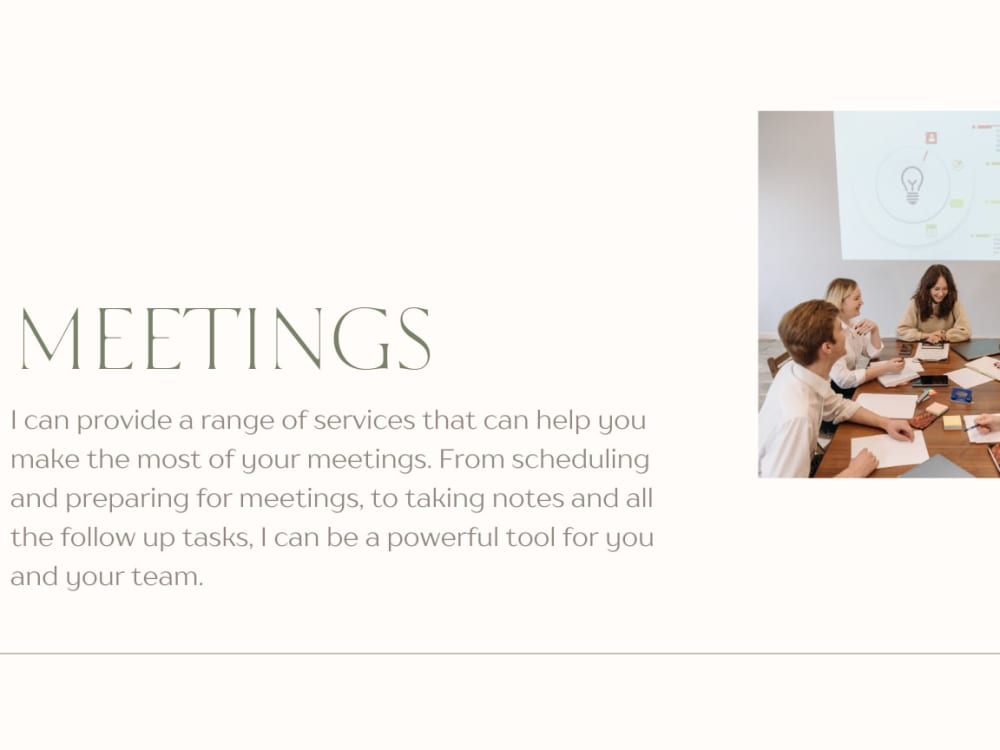 MEETINGS

I can provide a range of services that can help you make the most of your meetings. From scheduling and preparing for meetings, to taking notes and all the follow up tasks, I can be a powerful tool for you and your team.